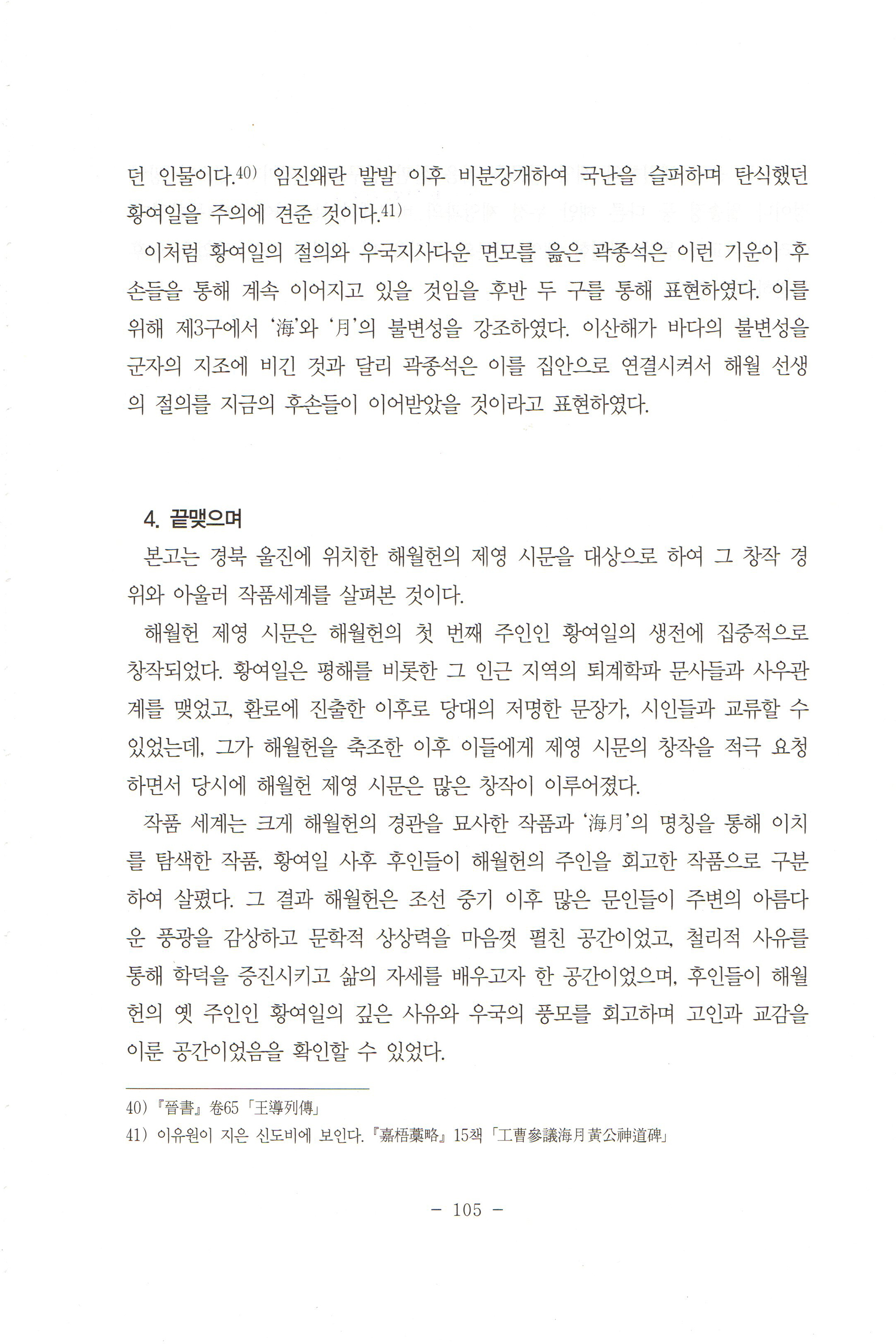 던 인물이다.40) 임진왜란 발발 이후 비분강개하여 국난을 슬퍼하며 탄식했던 황여일을 주의에 견준 것이다.41)

이처럼 황여일의 절의와 우국지사다운 면모를 읊은 곽종석은 이런 기운이 후손들을 통해 계속 이어지고 있을 것임을 후반 두 구를 통해 표현하였다. 이를 위해 제3구에서 '海'와 '月'의 불변성을 강조하였다. 이산해가 바다의 불변성을 군자의 지조에 비긴 것과 달리 곽종석은 이를 집안으로 연결시켜서 해월 선생의 절의를 지금의 후손들이 이어받았을 것이라고 표현하였다.

4. 끝맺으며

본고는 경북 울진에 위치한 해월헌의 제영 시문을 대상으로 하여 그 창작 경위와 아울러 작품세계를 살펴본 것이다.

해월헌 제영 시문은 해월헌의 첫 번째 주인인 황여일의 생전에 집중적으로 창작되었다. 황여일은 평해를 비롯한 그 인근 지역의 퇴계학파 문사들과 사우관계를 맺었고, 환로에 진출한 이후로 당대의 저명한 문장가, 시인들과 교류할 수 있었는데, 그가 해월헌을 축조한 이후 이들에게 제영 시문의 창작을 적극 요청하면서 당시에 해월헌 제영 시문은 많은 창작이 이루어졌다.

작품 세계는 크게 해월헌의 경관을 묘사한 작품과 '海月'의 명칭을 통해 이치를 탐색한 작품, 황여일 사후 후인들이 해월헌의 주인을 회고한 작품으로 구분하여 살폈다. 그 결과 해월헌은 조선 중기 이후 많은 문인들이 주변의 아름다운 풍광을 감상하고 문학적 상상력을 마음껏 펼친 공간이었고, 철리적 사유를 통해 학덕을 증진시키고 삶의 자세를 배우고자 한 공간이었으며, 후인들이 해월헌의 옛 주인인 황여일의 깊은 사유와 우국의 풍모를 회고하며 고인과 교감을 이룬 공간이었음을 확인할 수 있었다.

40) 『晉書』 卷65 「王導列傳」
41) 이유원이 지은 신도비에 보인다. 『嘉梧藁略』 15책 「工曹參議海月黃公神道碑」

- 105 -